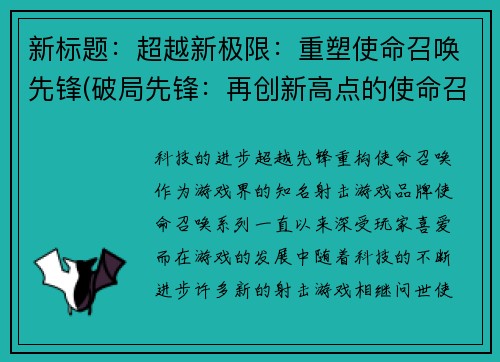 新标题：超越新极限：重塑使命召唤先锋(破局先锋：再创新高点的使命召

科技的进步超越先锋重构使命召唤作为游戏界的知名射击游戏品牌使命召唤系列一直以来深受玩家喜爱而在游戏的发展中随着科技的不断进步许多新的射击游戏相继问世使